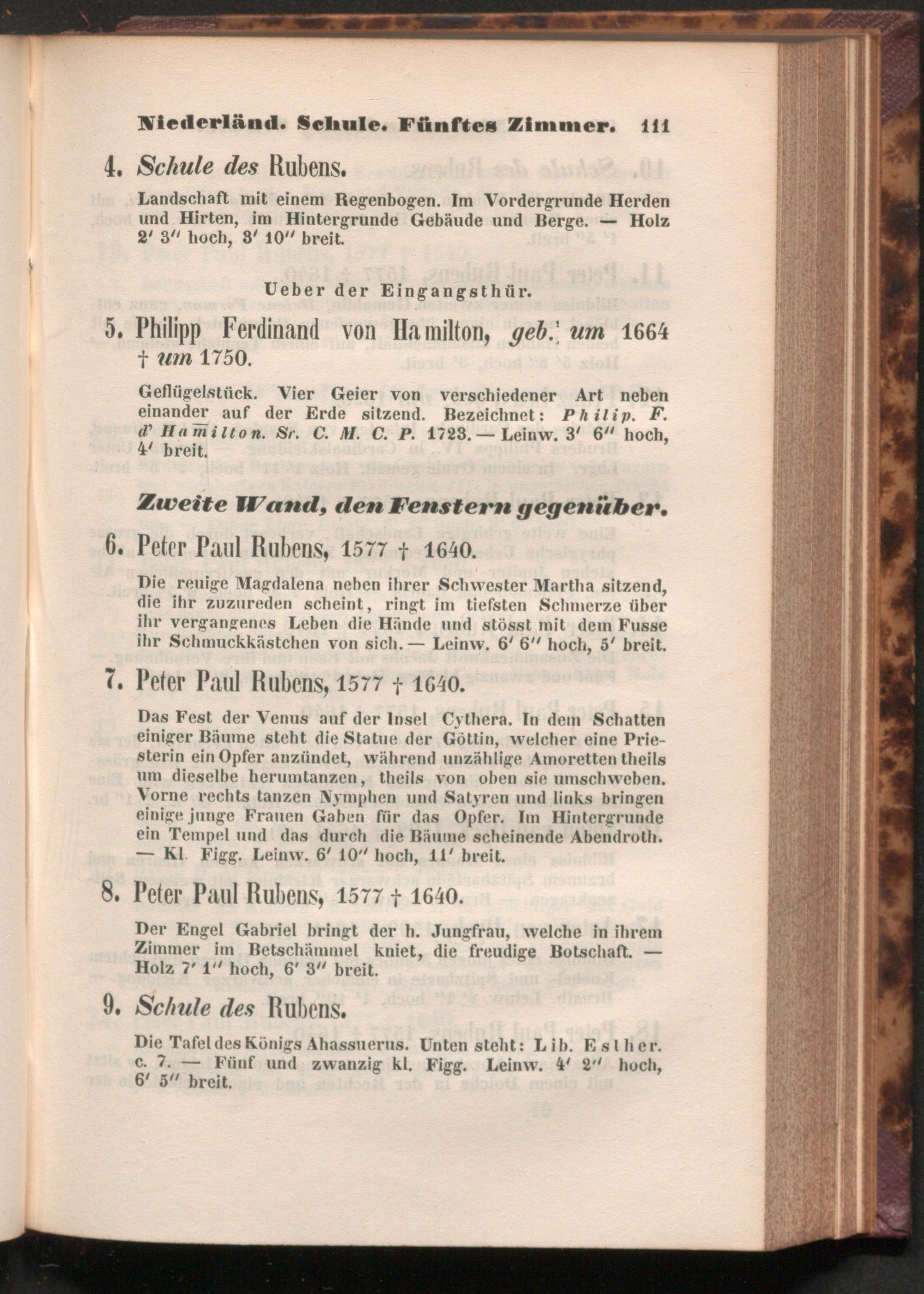 Niederländ. Schule. Fünftes Zimmer. 111

4. Schule des Rubens.

Landschaft mit einem Regenbogen. Im Vordergrunde Herden und Hirten, im Hintergrunde Gebäude und Berge. — Holz 2′ 3″ hoch, 3′ 10″ breit.

Ueber der Eingangsthür.

5. Philipp Ferdinand von Hamilton, geb. um 1664 † um 1750.

Geflügelstück. Vier Geier von verschiedener Art neben einander auf der Erde sitzend. Bezeichnet: Philip. F. d' Hamilton. Sr. C. M. C. P. 1723. — Leinw. 3′ 6″ hoch, 4′ breit.

Zweite Wand, den Fenstern gegenüber.

6. Peter Paul Rubens, 1577 † 1640.

Die reuige Magdalena neben ihrer Schwester Martha sitzend, die ihr zuzureden scheint, ringt im tiefsten Schmerze über ihr vergangenes Leben die Hände und stösst mit dem Fusse ihr Schmuckkästchen von sich. — Leinw. 6′ 6″ hoch, 5′ breit.

7. Peter Paul Rubens, 1577 † 1640.

Das Fest der Venus auf der Insel Cythera. In dem Schatten einiger Bäume steht die Statue der Göttin, welcher eine Priesterin ein Opfer anzündet, während unzählige Amoretten theils um dieselbe herumtanzen, theils von oben sie umschweben. Vorne rechts tanzen Nymphen und Satyren und links bringen einige junge Frauen Gaben für das Opfer. Im Hintergrunde ein Tempel und das durch die Bäume scheinende Abendroth. — Kl. Figg. Leinw. 6′ 10″ hoch, 11′ breit.

8. Peter Paul Rubens, 1577 † 1640.

Der Engel Gabriel bringt der h. Jungfrau, welche in ihrem Zimmer im Betschämmel kniet, die freudige Botschaft. — Holz 7′ 1″ hoch, 6′ 3″ breit.

9. Schule des Rubens.

Die Tafel des Königs Ahassuerus. Unten steht: Lib. Esther. c. 7. — Fünf und zwanzig kl. Figg. Leinw. 4′ 2″ hoch, 6′ 5″ breit.